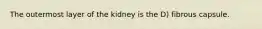 The outermost layer of the kidney is the D) fibrous capsule.